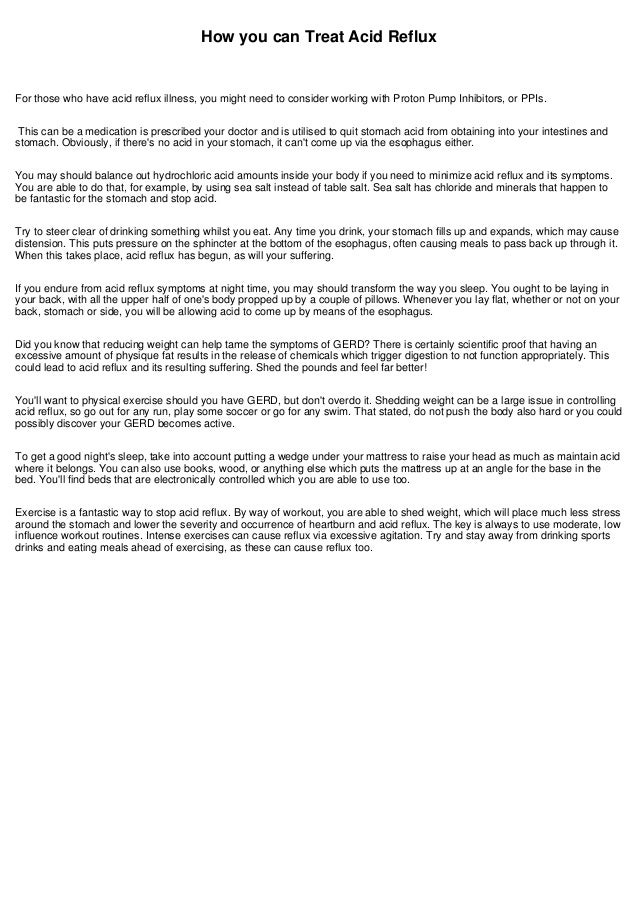 How you can Treat Acid Reflux

For those who have acid reflux illness, you might need to consider working with Proton Pump Inhibitors, or PPIs.

This can be a medication is prescribed your doctor and is utilised to quit stomach acid from obtaining into your intestines and stomach. Obviously, if there's no acid in your stomach, it can't come up via the esophagus either.

You may should balance out hydrochloric acid amounts inside your body if you need to minimize acid reflux and its symptoms. You are able to do that, for example, by using sea salt instead of table salt. Sea salt has chloride and minerals that happen to be fantastic for the stomach and stop acid.

Try to steer clear of drinking something whilst you eat. Any time you drink, your stomach fills up and expands, which may cause distension. This puts pressure on the sphincter at the bottom of the esophagus, often causing meals to pass back up through it. When this takes place, acid reflux has begun, as will your suffering.

If you endure from acid reflux symptoms at night time, you may should transform the way you sleep. You ought to be laying in your back, with all the upper half of one's body propped up by a couple of pillows. Whenever you lay flat, whether or not on your back, stomach or side, you will be allowing acid to come up by means of the esophagus.

Did you know that reducing weight can help tame the symptoms of GERD? There is certainly scientific proof that having an excessive amount of physique fat results in the release of chemicals which trigger digestion to not function appropriately. This could lead to acid reflux and its resulting suffering. Shed the pounds and feel far better!

You'll want to physical exercise should you have GERD, but don't overdo it. Shedding weight can be a large issue in controlling acid reflux, so go out for any run, play some soccer or go for any swim. That stated, do not push the body also hard or you could possibly discover your GERD becomes active.

To get a good night's sleep, take into account putting a wedge under your mattress to raise your head as much as maintain acid where it belongs. You can also use books, wood, or anything else which puts the mattress up at an angle for the base in the bed. You'll find beds that are electronically controlled which you are able to use too.

Exercise is a fantastic way to stop acid reflux. By way of workout, you are able to shed weight, which will place much less stress around the stomach and lower the severity and occurrence of heartburn and acid reflux. The key is always to use moderate, low influence workout routines. Intense exercises can cause reflux via excessive agitation. Try and stay away from drinking sports drinks and eating meals ahead of exercising, as these can cause reflux too.